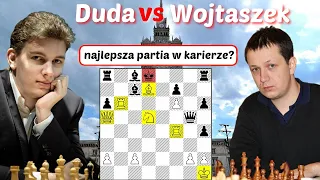 Duda vs Wojtaszek

najlepsza partia w karierze?